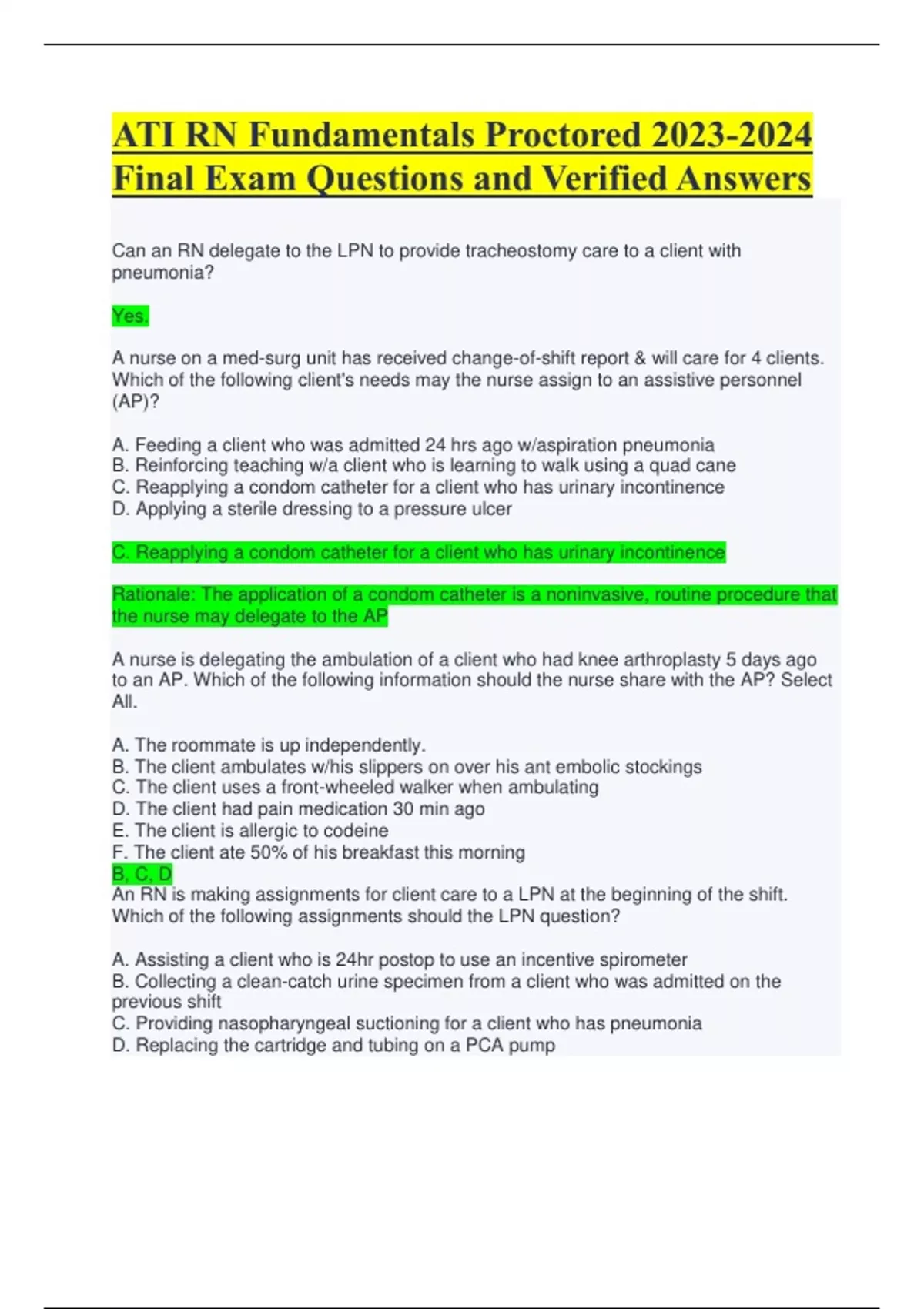 ATI RN Fundamentals Proctored 2023-2024 Final Exam Questions and Verified Answers

Can an RN delegate to the LPN to provide tracheostomy care to a client with pneumonia?

Yes.

A nurse on a med-surg unit has received change-of-shift report & will care for 4 clients. Which of the following client's needs may the nurse assign to an assistive personnel (AP)?

A. Feeding a client who was admitted 24 hrs ago w/aspiration pneumonia
B. Reinforcing teaching w/a client who is learning to walk using a quad cane
C. Reapplying a condom catheter for a client who has urinary incontinence
D. Applying a sterile dressing to a pressure ulcer

C. Reapplying a condom catheter for a client who has urinary incontinence

Rationale: The application of a condom catheter is a noninvasive, routine procedure that the nurse may delegate to the AP

A nurse is delegating the ambulation of a client who had knee arthroplasty 5 days ago to an AP. Which of the following information should the nurse share with the AP? Select All.

A. The roommate is up independently.
B. The client ambulates w/his slippers on over his ant embolic stockings
C. The client uses a front-wheeled walker when ambulating
D. The client had pain medication 30 min ago
E. The client is allergic to codeine
F. The client ate 50% of his breakfast this morning
B, C, D
An RN is making assignments for client care to a LPN at the beginning of the shift. Which of the following assignments should the LPN question?

A. Assisting a client who is 24hr postop to use an incentive spirometer
B. Collecting a clean-catch urine specimen from a client who was admitted on the previous shift
C. Providing nasopharyngeal suctioning for a client who has pneumonia
D. Replacing the cartridge and tubing on a PCA pump